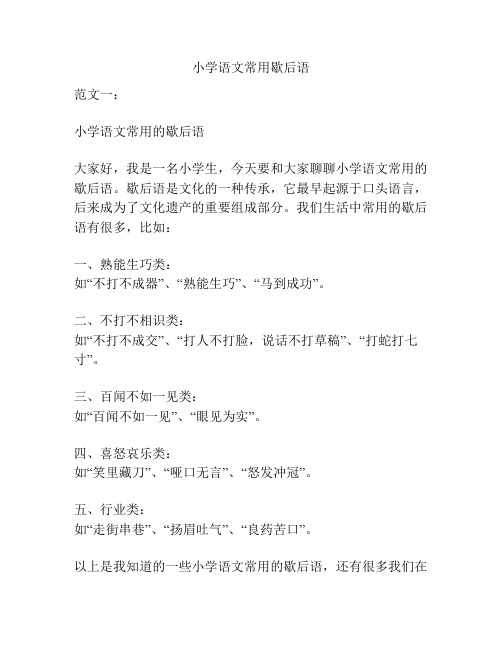 小学语文常用歇后语

范文一：

小学语文常用的歇后语

大家好，我是一名小学生，今天要和大家聊聊小学语文常用的歇后语。歇后语是文化的一种传承，它最早起源于口头语言，后来成为了文化遗产的重要组成部分。我们生活中常用的歇后语有很多，比如：

一、熟能生巧类：
如“不打不成器”、“熟能生巧”、“马到成功”。

二、不打不相识类：
如“不打不成交”、“打人不打脸，说话不打草稿”、“打蛇打七寸”。

三、百闻不如一见类：
如“百闻不如一见”、“眼见为实”。

四、喜怒哀乐类：
如“笑里藏刀”、“哑口无言”、“怒发冲冠”。

五、行业类：
如“走街串巷”、“扬眉吐气”、“良药苦口”。

以上是我知道的一些小学语文常用的歇后语，还有很多我们在